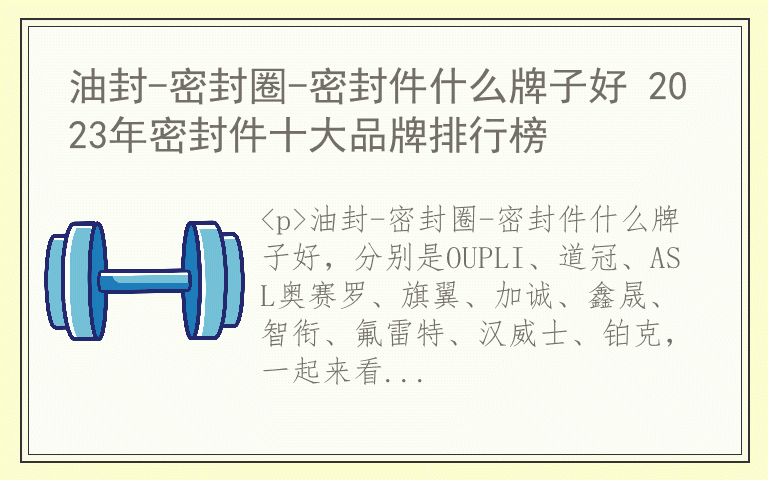 油封-密封圈-密封件什么牌子好 2023年密封件十大品牌排行榜

<p>油封-密封圈-密封件什么牌子好，分别是OUPLI、道冠、ASL奥赛罗、旗翼、加诚、鑫晟、智衔、氟雷特、汉威士、铂克，一起来看...